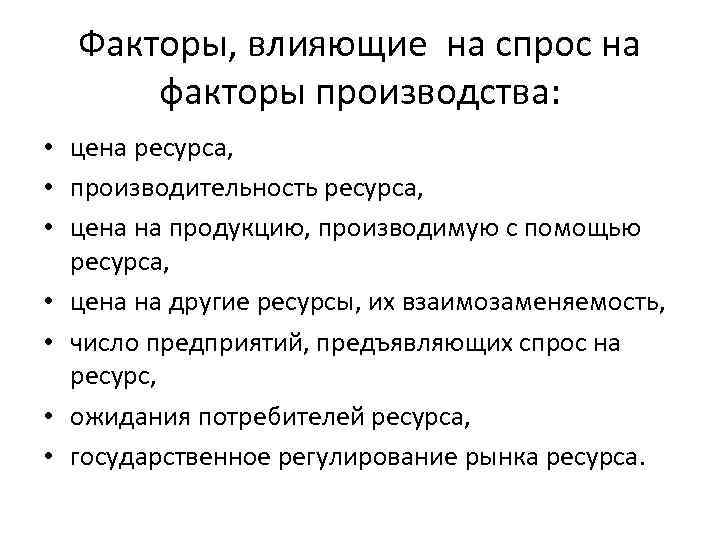 Факторы, влияющие на спрос на факторы производства:

• цена ресурса,
• производительность ресурса,
• цена на продукцию, производимую с помощью ресурса,
• цена на другие ресурсы, их взаимозаменяемость,
• число предприятий, предъявляющих спрос на ресурс,
• ожидания потребителей ресурса,
• государственное регулирование рынка ресурса.